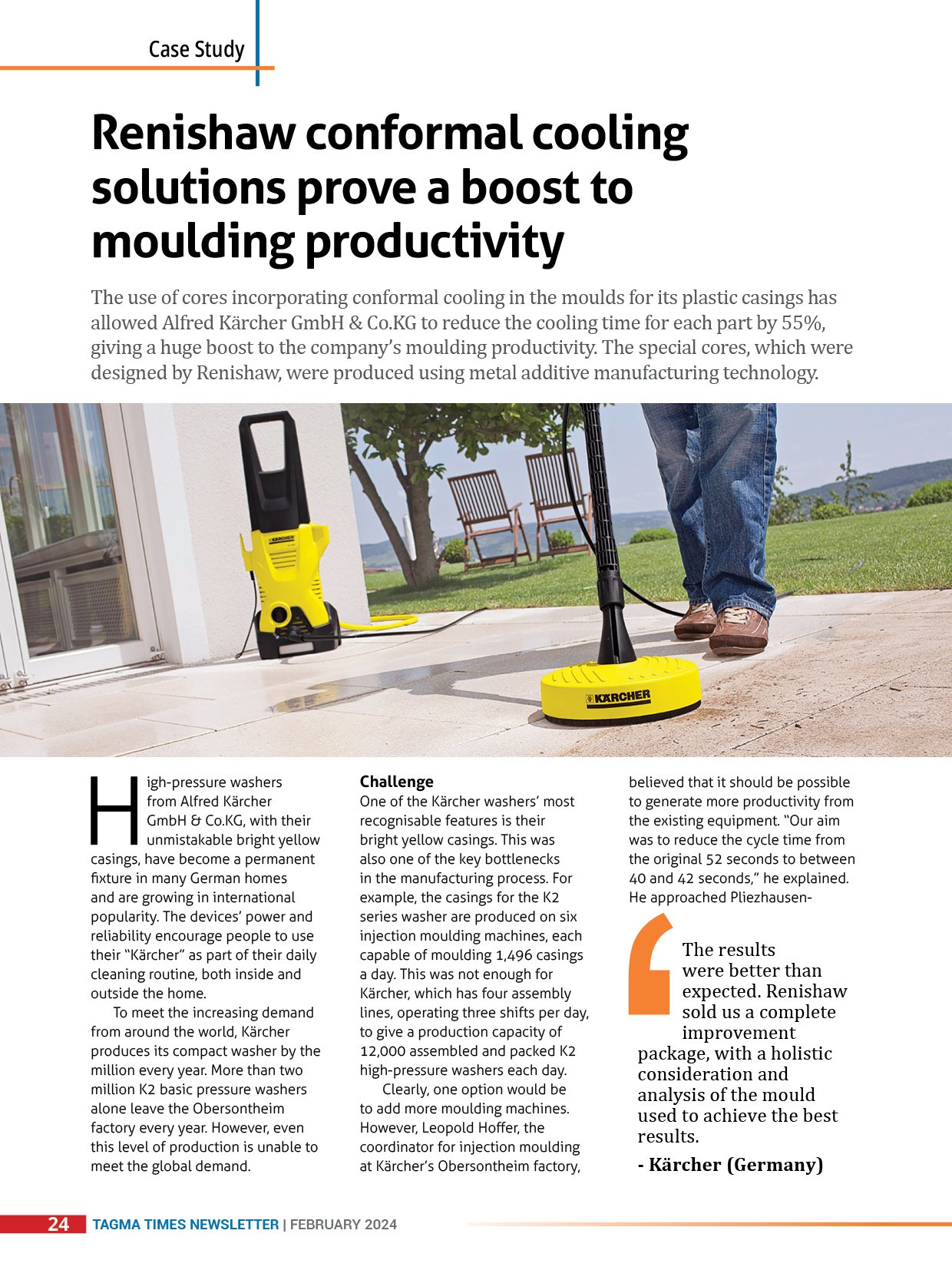 Case Study

Renishaw conformal cooling solutions prove a boost to moulding productivity

The use of cores incorporating conformal cooling in the moulds for its plastic casings has allowed Alfred Kärcher GmbH & Co.KG to reduce the cooling time for each part by 55%, giving a huge boost to the company's moulding productivity. The special cores, which were designed by Renishaw, were produced using metal additive manufacturing technology.

KÄRCHER

KÄRCHER

High-pressure washers from Alfred Kärcher GmbH & Co.KG, with their unmistakable bright yellow casings, have become a permanent fixture in many German homes and are growing in international popularity. The devices' power and reliability encourage people to use their "Kärcher" as part of their daily cleaning routine, both inside and outside the home.

To meet the increasing demand from around the world, Kärcher produces its compact washer by the million every year. More than two million K2 basic pressure washers alone leave the Obersontheim factory every year. However, even this level of production is unable to meet the global demand.

Challenge
One of the Kärcher washers' most recognisable features is their bright yellow casings. This was also one of the key bottlenecks in the manufacturing process. For example, the casings for the K2 series washer are produced on six injection moulding machines, each capable of moulding 1,496 casings a day. This was not enough for Kärcher, which has four assembly lines, operating three shifts per day, to give a production capacity of 12,000 assembled and packed K2 high-pressure washers each day.

Clearly, one option would be to add more moulding machines. However, Leopold Hoffer, the coordinator for injection moulding at Kärcher's Obersontheim factory, believed that it should be possible to generate more productivity from the existing equipment. "Our aim was to reduce the cycle time from the original 52 seconds to between 40 and 42 seconds," he explained. He approached Pliezhausen-

The results were better than expected. Renishaw sold us a complete improvement package, with a holistic consideration and analysis of the mould used to achieve the best results.

- Kärcher (Germany)

24 TAGMA TIMES NEWSLETTER | FEBRUARY 2024